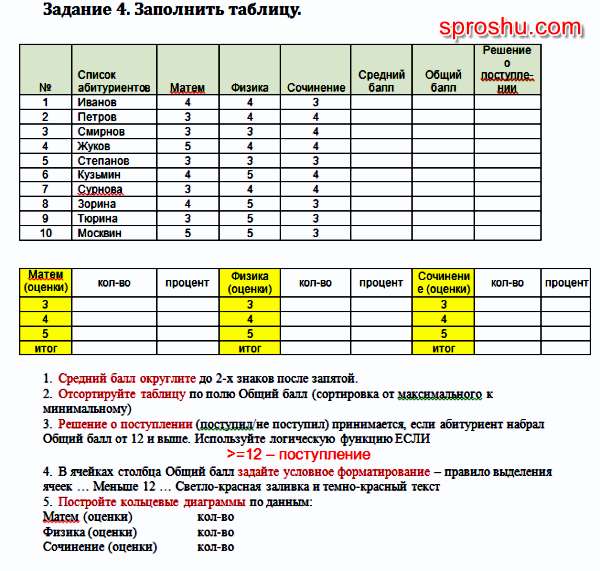 Задание 4. Заполнить таблицу.

sproshu.com

| № | Список абитуриентов | Матем | Физика | Сочинение | Средний балл | Общий балл | Решение о поступлении |
|---|---|---|---|---|---|---|---|
| 1 | Иванов | 4 | 4 | 3 | | | |
| 2 | Петров | 3 | 4 | 4 | | | |
| 3 | Смирнов | 3 | 3 | 4 | | | |
| 4 | Жуков | 5 | 4 | 4 | | | |
| 5 | Степанов | 3 | 3 | 3 | | | |
| 6 | Кузьмин | 4 | 5 | 4 | | | |
| 7 | Сурнова | 3 | 4 | 4 | | | |
| 8 | Зорина | 4 | 5 | 3 | | | |
| 9 | Тюрина | 3 | 5 | 3 | | | |
| 10 | Москвин | 5 | 5 | 3 | | | |

| Матем (оценки) | кол-во | процент | Физика (оценки) | кол-во | процент | Сочинение (оценки) | кол-во | процент |
|---|---|---|---|---|---|---|---|---|
| 3 | | | 3 | | | 3 | | |
| 4 | | | 4 | | | 4 | | |
| 5 | | | 5 | | | 5 | | |
| итог | | | итог | | | итог | | |

1. Средний балл округлите до 2-х знаков после запятой.
2. Отсортируйте таблицу по полю Общий балл (сортировка от максимального к минимальному)
3. Решение о поступлении (поступил/не поступил) принимается, если абитуриент набрал Общий балл от 12 и выше. Используйте логическую функцию ЕСЛИ
>=12 – поступление
4. В ячейках столбца Общий балл задайте условное форматирование – правило выделения ячеек … Меньше 12 … Светло-красная заливка и темно-красный текст
5. Постройте кольцевые диаграммы по данным:
Матем (оценки) кол-во
Физика (оценки) кол-во
Сочинение (оценки) кол-во